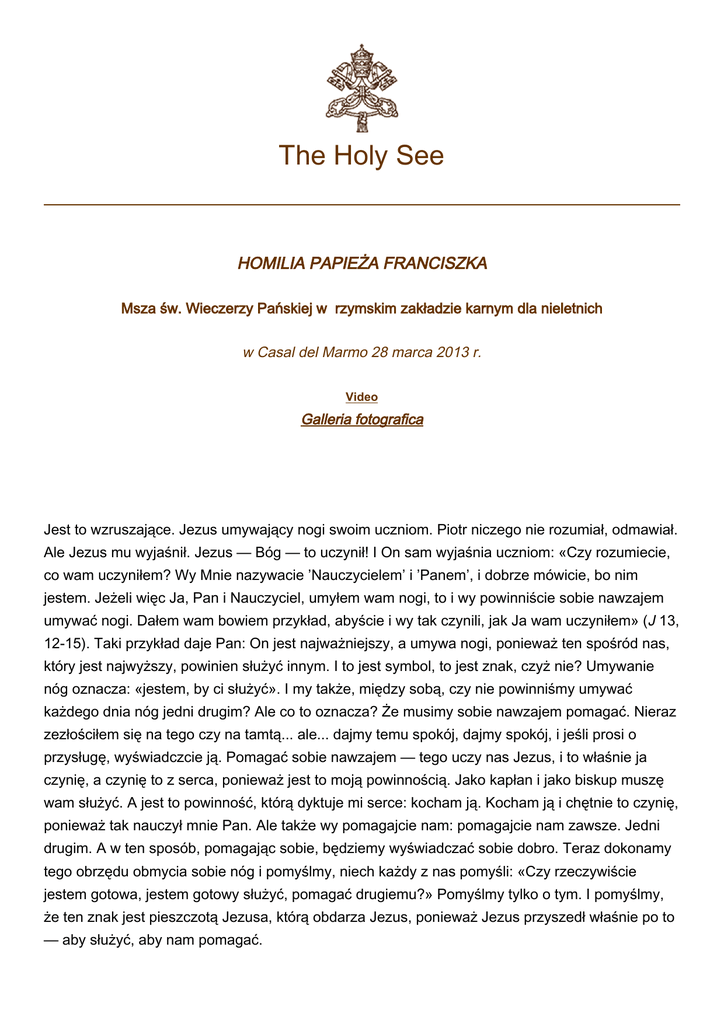 The Holy See

HOMILIA PAPIEŻA FRANCISZKA

Msza św. Wieczerzy Pańskiej w rzymskim zakładzie karnym dla nieletnich

w Casal del Marmo 28 marca 2013 r.

Video

Galleria fotografica

Jest to wzruszające. Jezus umywający nogi swoim uczniom. Piotr niczego nie rozumiał, odmawiał. Ale Jezus mu wyjaśnił. Jezus — Bóg — to uczynił! I On sam wyjaśnia uczniom: «Czy rozumiecie, co wam uczyniłem? Wy Mnie nazywacie 'Nauczycielem' i 'Panem', i dobrze mówicie, bo nim jestem. Jeżeli więc Ja, Pan i Nauczyciel, umyłem wam nogi, to i wy powinniście sobie nawzajem umywać nogi. Dałem wam bowiem przykład, abyście i wy tak czynili, jak Ja wam uczyniłem» (J 13, 12-15). Taki przykład daje Pan: On jest najważniejszy, a umywa nogi, ponieważ ten spośród nas, który jest najwyższy, powinien służyć innym. I to jest symbol, to jest znak, czyż nie? Umywanie nóg oznacza: «jestem, by ci służyć». I my także, między sobą, czy nie powinniśmy umywać każdego dnia nóg jedni drugim? Ale co to oznacza? Że musimy sobie nawzajem pomagać. Nieraz zezłościłem się na tego czy na tamtą... ale... dajmy temu spokój, dajmy spokój, i jeśli prosi o przysługę, wyświadczcie ją. Pomagać sobie nawzajem — tego uczy nas Jezus, i to właśnie ja czynię, a czynię to z serca, ponieważ jest to moją powinnością. Jako kapłan i jako biskup muszę wam służyć. A jest to powinność, którą dyktuje mi serce: kocham ją. Kocham ją i chętnie to czynię, ponieważ tak nauczył mnie Pan. Ale także wy pomagajcie nam: pomagajcie nam zawsze. Jedni drugim. A w ten sposób, pomagając sobie, będziemy wyświadczać sobie dobro. Teraz dokonamy tego obrzędu obmycia sobie nóg i pomyślmy, niech każdy z nas pomyśli: «Czy rzeczywiście jestem gotowa, jestem gotowy służyć, pomagać drugiemu?» Pomyślmy tylko o tym. I pomyślmy, że ten znak jest pieszczotą Jezusa, którą obdarza Jezus, ponieważ Jezus przyszedł właśnie po to — aby służyć, aby nam pomagać.